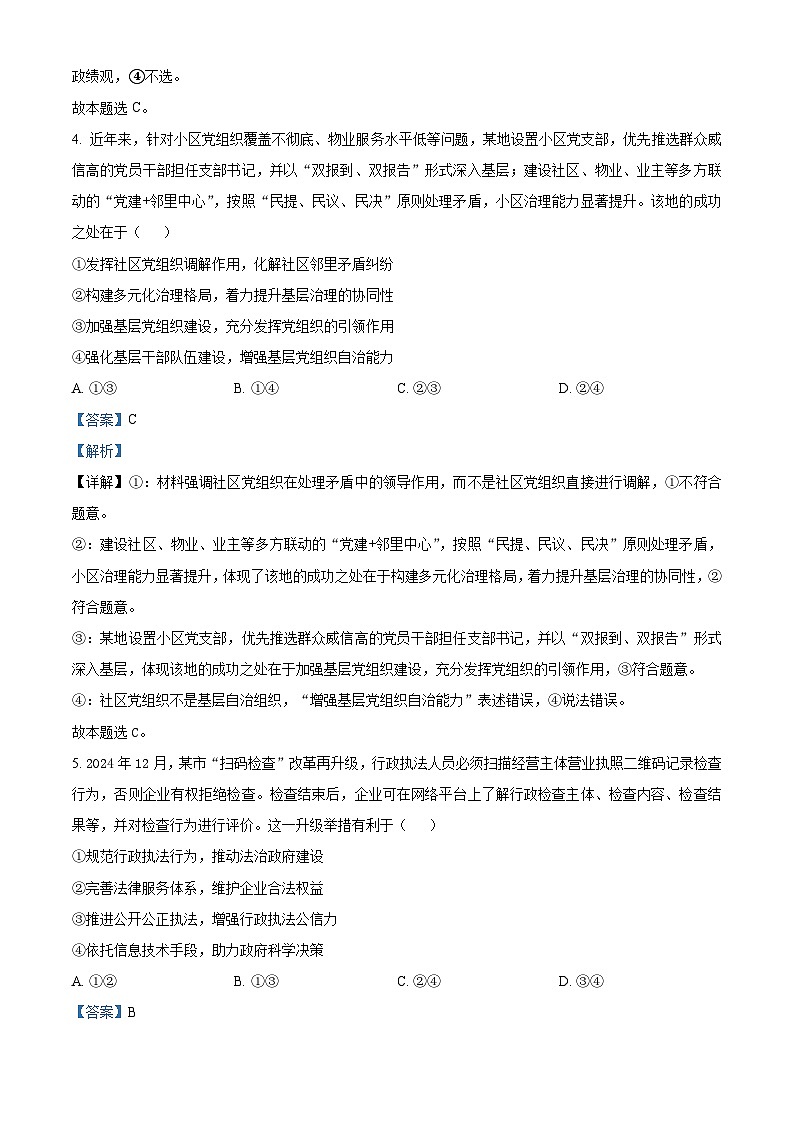 政绩观，④不选。
故本题选 C。

4. 近年来，针对小区党组织覆盖不彻底、物业服务水平低等问题，某地设置小区党支部，优先推选群众威信高的党员干部担任支部书记，并以“双报到、双报告”形式深入基层；建设社区、物业、业主等多方联动的“党建+邻里中心”，按照“民提、民议、民决”原则处理矛盾，小区治理能力显著提升。该地的成功之处在于（　　）

①发挥社区党组织调解作用，化解社区邻里矛盾纠纷
②构建多元化治理格局，着力提升基层治理的协同性
③加强基层党组织建设，充分发挥党组织的引领作用
④强化基层干部队伍建设，增强基层党组织自治能力

A. ①③　　B. ①④　　C. ②③　　D. ②④

【答案】C
【解析】
【详解】①：材料强调社区党组织在处理矛盾中的领导作用，而不是社区党组织直接进行调解，①不符合题意。

②：建设社区、物业、业主等多方联动的“党建+邻里中心”，按照“民提、民议、民决”原则处理矛盾，小区治理能力显著提升，体现了该地的成功之处在于构建多元化治理格局，着力提升基层治理的协同性，②符合题意。

③：某地设置小区党支部，优先推选群众威信高的党员干部担任支部书记，并以“双报到、双报告”形式深入基层，体现该地的成功之处在于加强基层党组织建设，充分发挥党组织的引领作用，③符合题意。

④：社区党组织不是基层自治组织，“增强基层党组织自治能力”表述错误，④说法错误。

故本题选 C。

5. 2024 年 12 月，某市“扫码检查”改革再升级，行政执法人员必须扫描经营主体营业执照二维码记录检查行为，否则企业有权拒绝检查。检查结束后，企业可在网络平台上了解行政检查主体、检查内容、检查结果等，并对检查行为进行评价。这一升级举措有利于（　　）

①规范行政执法行为，推动法治政府建设
②完善法律服务体系，维护企业合法权益
③推进公开公正执法，增强行政执法公信力
④依托信息技术手段，助力政府科学决策

A. ①②　　B. ①③　　C. ②④　　D. ③④

【答案】B